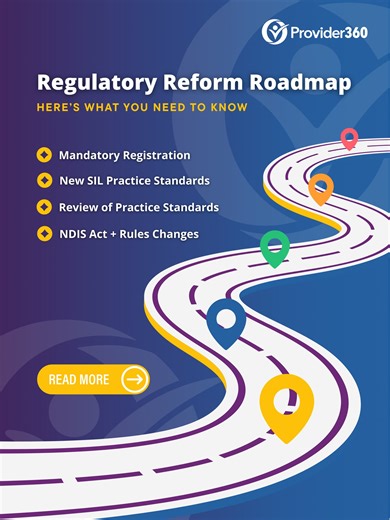 Provider360

Regulatory Reform Roadmap

HERE'S WHAT YOU NEED TO KNOW

Mandatory Registration

New SIL Practice Standards

Review of Practice Standards

NDIS Act + Rules Changes

READ MORE